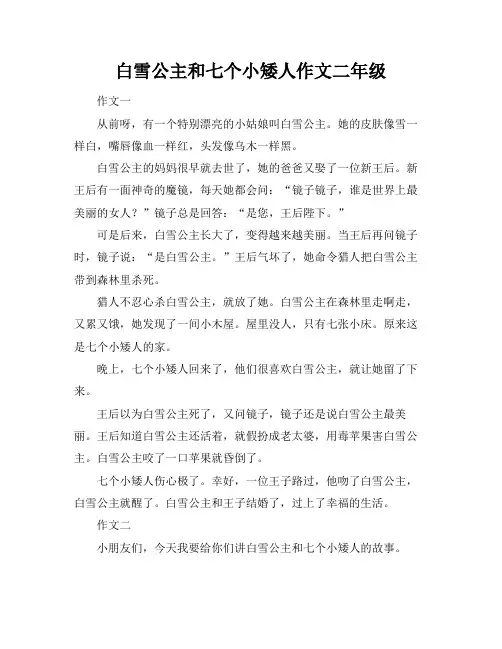 白雪公主和七个小矮人作文二年级

作文一

从前呀，有一个特别漂亮的小姑娘叫白雪公主。她的皮肤像雪一样白，嘴唇像血一样红，头发像乌木一样黑。

白雪公主的妈妈很早就去世了，她的爸爸又娶了一位新王后。新王后有一面神奇的魔镜，每天她都会问：“镜子镜子，谁是世界上最美丽的女人？”镜子总是回答：“是您，王后陛下。”

可是后来，白雪公主长大了，变得越来越美丽。当王后再问镜子时，镜子说：“是白雪公主。”王后气坏了，她命令猎人把白雪公主带到森林里杀死。

猎人不忍心杀白雪公主，就放了她。白雪公主在森林里走啊走，又累又饿，她发现了一间小木屋。屋里没人，只有七张小床。原来这是七个小矮人的家。

晚上，七个小矮人回来了，他们很喜欢白雪公主，就让她留了下来。

王后以为白雪公主死了，又问镜子，镜子还是说白雪公主最美丽。王后知道白雪公主还活着，就假扮成老太婆，用毒苹果害白雪公主。白雪公主咬了一口苹果就昏倒了。

七个小矮人伤心极了。幸好，一位王子路过，他吻了白雪公主，白雪公主就醒了。白雪公主和王子结婚了，过上了幸福的生活。

作文二

小朋友们，今天我要给你们讲白雪公主和七个小矮人的故事。